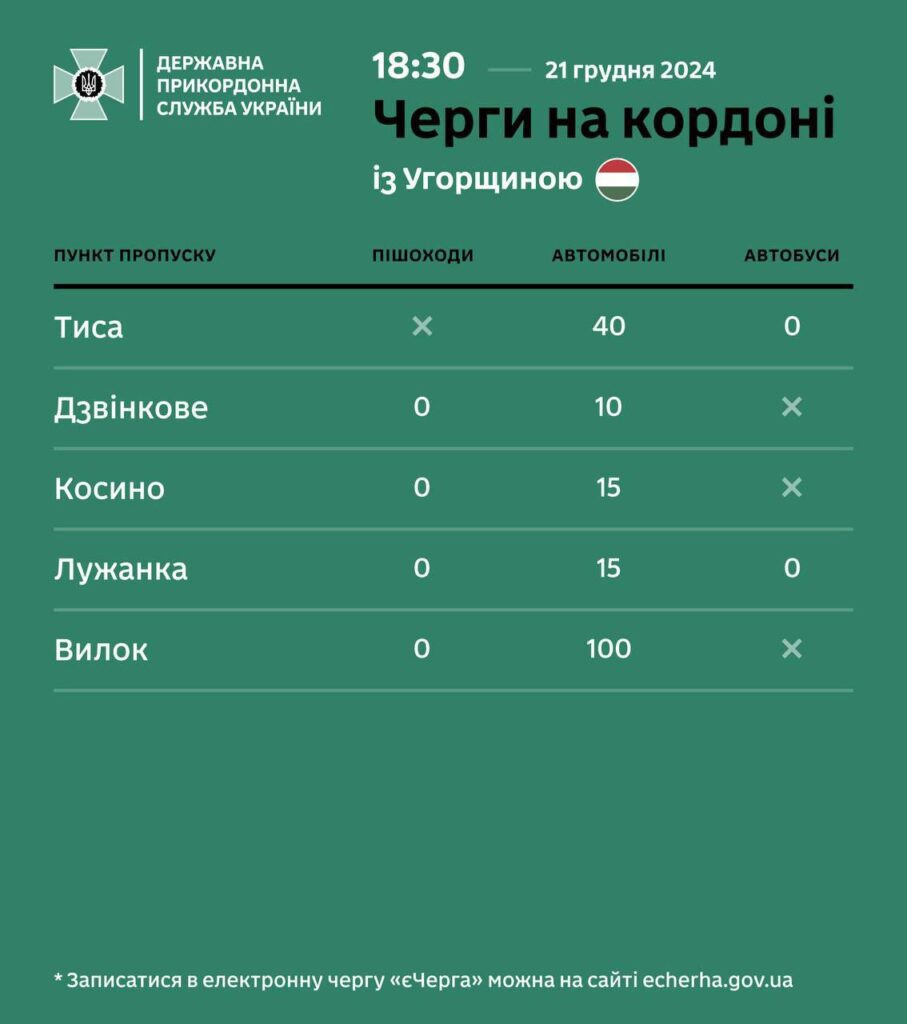 ДЕРЖАВНА ПРИКОРДОННА СЛУЖБА УКРАЇНИ

18:30 — 21 грудня 2024

Черги на кордоні

із Угорщиною

| ПУНКТ ПРОПУСКУ | ПІШОХОДИ | АВТОМОБІЛІ | АВТОБУСИ |
|---|---|---|---|
| Тиса | × | 40 | 0 |
| Дзвінкове | 0 | 10 | × |
| Косино | 0 | 15 | × |
| Лужанка | 0 | 15 | 0 |
| Вилок | 0 | 100 | × |

* Записатися в електронну чергу «єЧерга» можна на сайті echerha.gov.ua